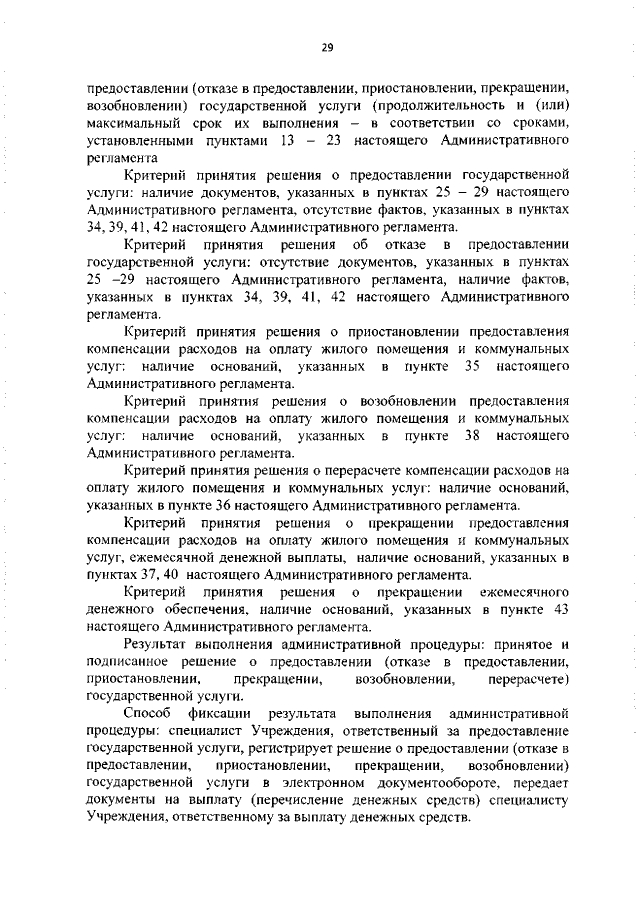 29

предоставлении (отказе в предоставлении, приостановлении, прекращении, возобновлении) государственной услуги (продолжительность и (или) максимальный срок их выполнения – в соответствии со сроками, установленными пунктами 13 – 23 настоящего Административного регламента

Критерий принятия решения о предоставлении государственной услуги: наличие документов, указанных в пунктах 25 – 29 настоящего Административного регламента, отсутствие фактов, указанных в пунктах 34, 39, 41, 42 настоящего Административного регламента.

Критерий принятия решения об отказе в предоставлении государственной услуги: отсутствие документов, указанных в пунктах 25 –29 настоящего Административного регламента, наличие фактов, указанных в пунктах 34, 39, 41, 42 настоящего Административного регламента.

Критерий принятия решения о приостановлении предоставления компенсации расходов на оплату жилого помещения и коммунальных услуг: наличие оснований, указанных в пункте 35 настоящего Административного регламента.

Критерий принятия решения о возобновлении предоставления компенсации расходов на оплату жилого помещения и коммунальных услуг: наличие оснований, указанных в пункте 38 настоящего Административного регламента.

Критерий принятия решения о перерасчете компенсации расходов на оплату жилого помещения и коммунальных услуг: наличие оснований, указанных в пункте 36 настоящего Административного регламента.

Критерий принятия решения о прекращении предоставления компенсации расходов на оплату жилого помещения и коммунальных услуг, ежемесячной денежной выплаты, наличие оснований, указанных в пунктах 37, 40 настоящего Административного регламента.

Критерий принятия решения о прекращении ежемесячного денежного обеспечения, наличие оснований, указанных в пункте 43 настоящего Административного регламента.

Результат выполнения административной процедуры: принятое и подписанное решение о предоставлении (отказе в предоставлении, приостановлении, прекращении, возобновлении, перерасчете) государственной услуги.

Способ фиксации результата выполнения административной процедуры: специалист Учреждения, ответственный за предоставление государственной услуги, регистрирует решение о предоставлении (отказе в предоставлении, приостановлении, прекращении, возобновлении) государственной услуги в электронном документообороте, передает документы на выплату (перечисление денежных средств) специалисту Учреждения, ответственному за выплату денежных средств.